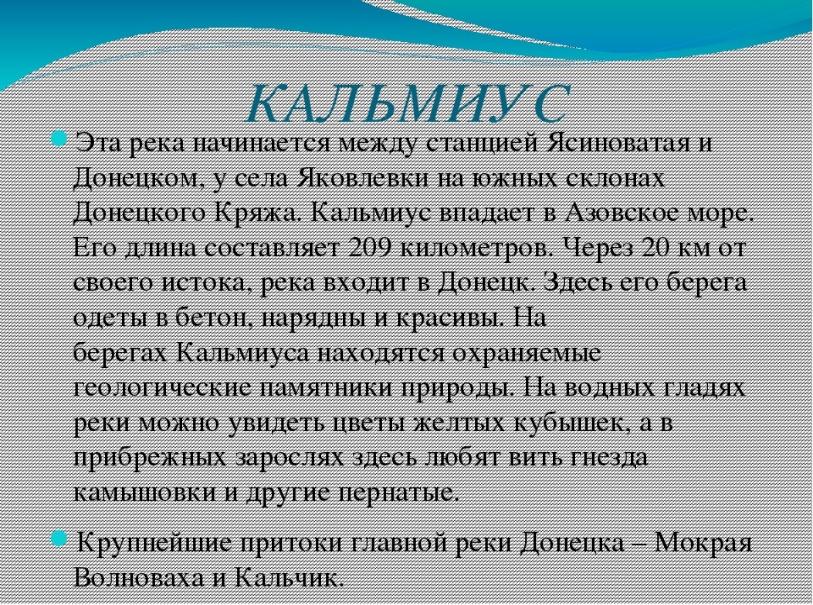 КАЛЬМИУС

Эта река начинается между станцией Ясиноватая и Донецком, у села Яковлевки на южных склонах Донецкого Кряжа. Кальмиус впадает в Азовское море. Его длина составляет 209 километров. Через 20 км от своего истока, река входит в Донецк. Здесь его берега одеты в бетон, нарядны и красивы. На берегах Кальмиуса находятся охраняемые геологические памятники природы. На водных гладях реки можно увидеть цветы желтых кубышек, а в прибрежных зарослях здесь любят вить гнезда камышовки и другие пернатые.

Крупнейшие притоки главной реки Донецка – Мокрая Волноваха и Кальчик.